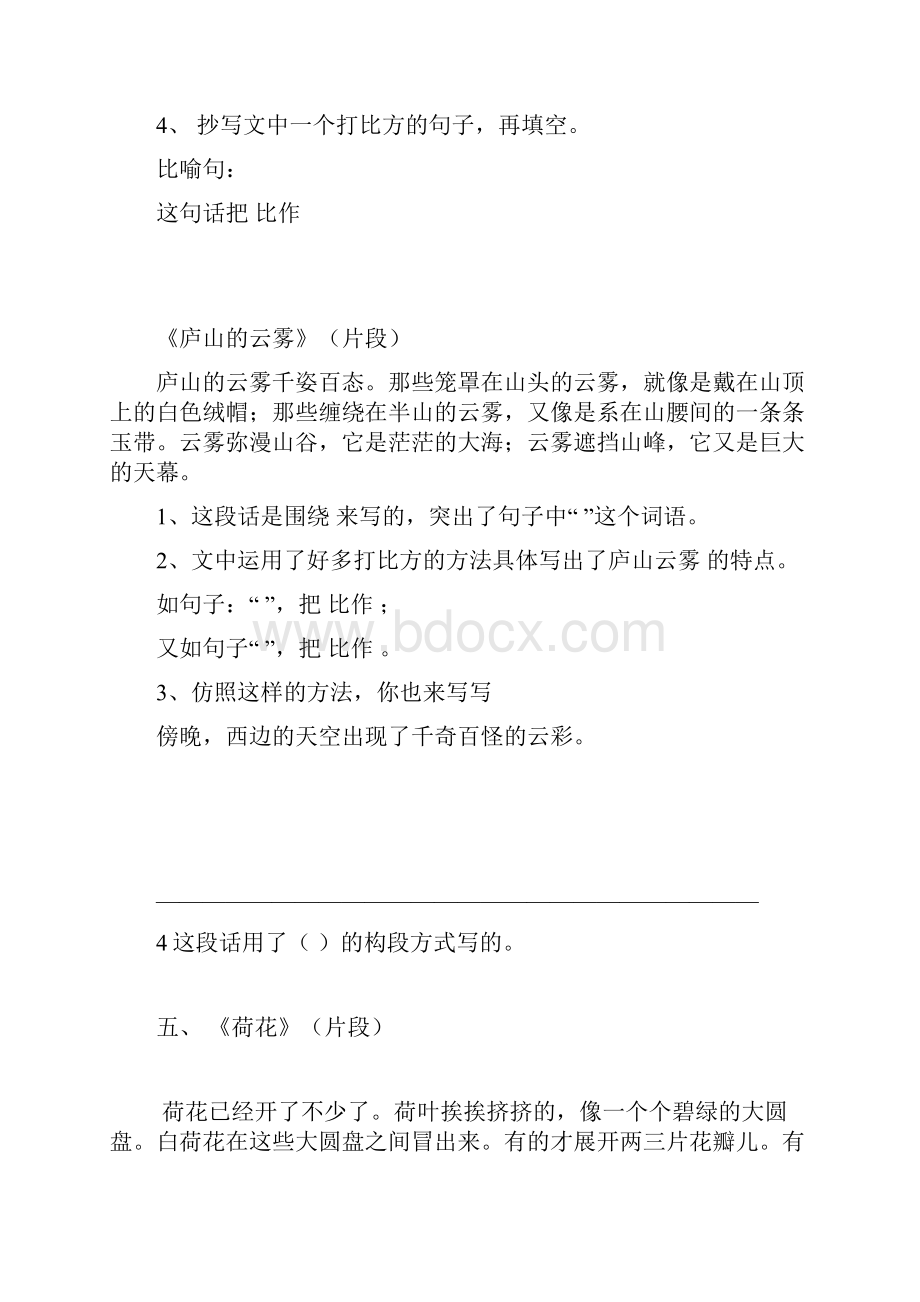 4、 抄写文中一个打比方的句子，再填空。

比喻句：

这句话把 比作

《庐山的云雾》（片段）

庐山的云雾千姿百态。那些笼罩在山头的云雾，就像是戴在山顶上的白色绒帽；那些缠绕在半山的云雾，又像是系在山腰间的一条条玉带。云雾弥漫山谷，它是茫茫的大海；云雾遮挡山峰，它又是巨大的天幕。

1、这段话是围绕 来写的，突出了句子中“ ”这个词语。

2、文中运用了好多打比方的方法具体写出了庐山云雾 的特点。

如句子：“ ”，把 比作 ；

又如句子“ ”，把 比作 。

3、仿照这样的方法，你也来写写

傍晚，西边的天空出现了千奇百怪的云彩。

www.bdocx.com

4 这段话用了（ ）的构段方式写的。

五、 《荷花》（片段）

荷花已经开了不少了。荷叶挨挨挤挤的，像一个个碧绿的大圆盘。白荷花在这些大圆盘之间冒出来。有的才展开两三片花瓣儿。有